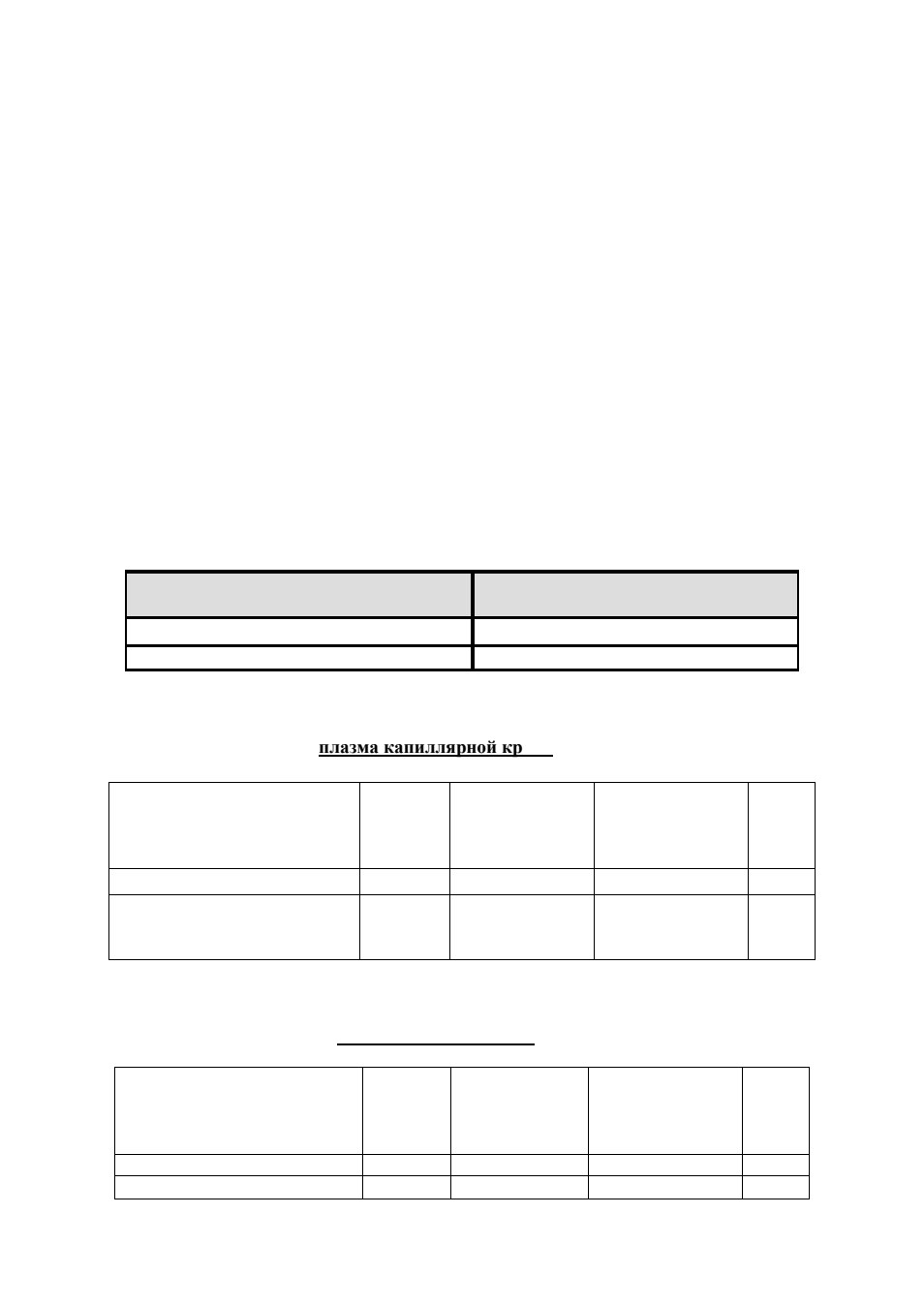 плазма капиллярной кр